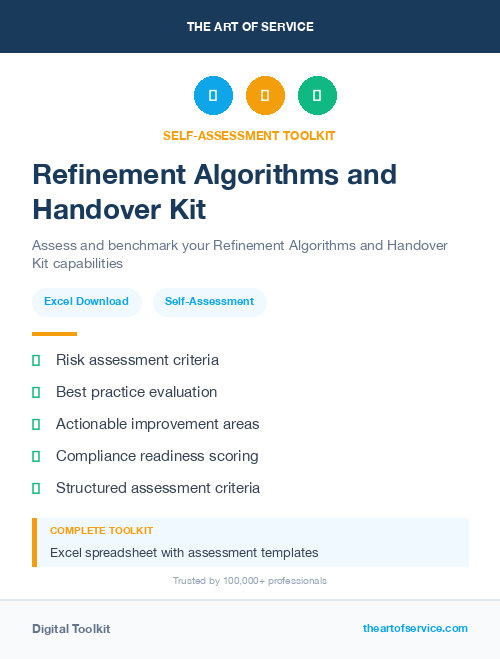 THE ART OF SERVICE

SELF-ASSESSMENT TOOLKIT

Refinement Algorithms and Handover Kit

Assess and benchmark your Refinement Algorithms and Handover Kit capabilities

Excel Download

Self-Assessment

Risk assessment criteria

Best practice evaluation

Actionable improvement areas

Compliance readiness scoring

Structured assessment criteria

COMPLETE TOOLKIT

Excel spreadsheet with assessment templates

Trusted by 100,000+ professionals

Digital Toolkit

theartofservice.com